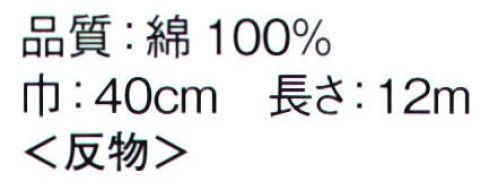 品質：綿 100%
巾：40cm　長さ：12m
＜反物＞